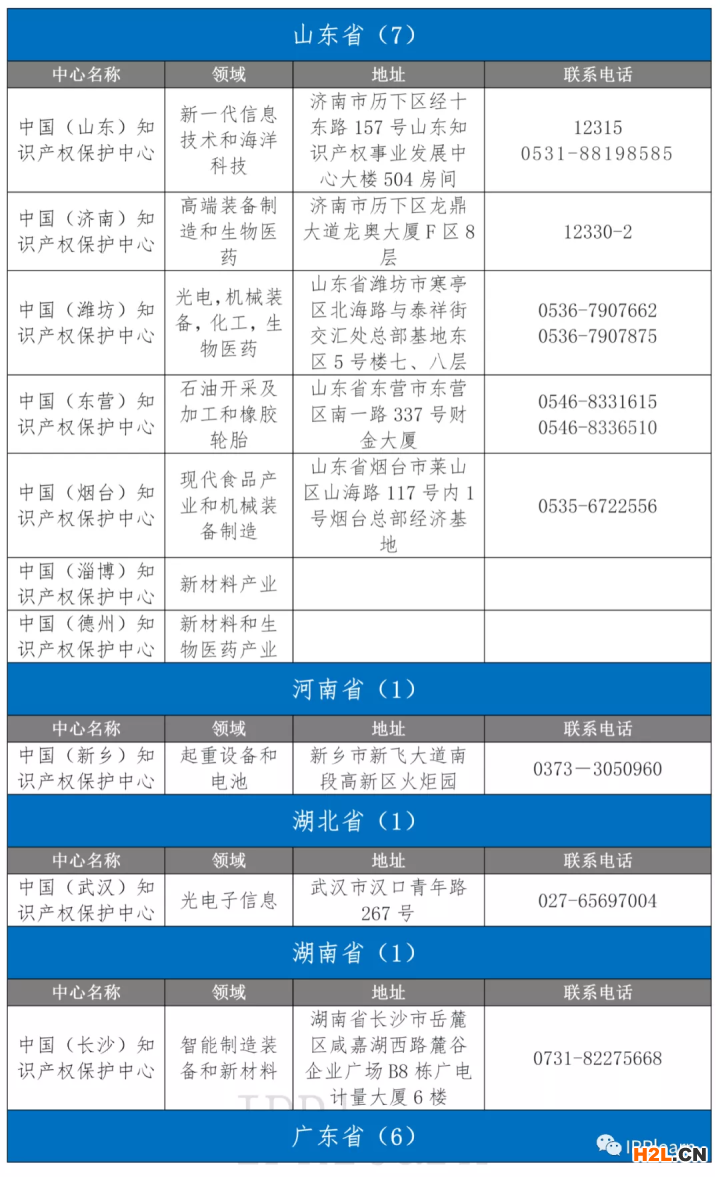 山东省（7）

| 中心名称 | 领域 | 地址 | 联系电话 |
|---|---|---|---|
| 中国（山东）知识产权保护中心 | 新一代信息技术和海洋科技 | 济南市历下区经十东路157号山东知识产权事业发展中心大楼504房间 | 12315 0531-88198585 |
| 中国（济南）知识产权保护中心 | 高端装备制造和生物医药 | 济南市历下区龙鼎大道龙奥大厦F区8层 | 12330-2 |
| 中国（潍坊）知识产权保护中心 | 光电，机械装备，化工，生物医药 | 山东省潍坊市寒亭区北海路与泰祥街交汇处总部基地东区5号楼七、八层 | 0536-7907662 0536-7907875 |
| 中国（东营）知识产权保护中心 | 石油开采及加工和橡胶轮胎 | 山东省东营市东营区南一路337号财金大厦 | 0546-8331615 0546-8336510 |
| 中国（烟台）知识产权保护中心 | 现代食品产业和机械装备制造 | 山东省烟台市莱山区山海路117号内1号烟台总部经济基地 | 0535-6722556 |
| 中国（淄博）知识产权保护中心 | 新材料产业 | | |
| 中国（德州）知识产权保护中心 | 新材料和生物医药产业 | | |

河南省（1）

| 中心名称 | 领域 | 地址 | 联系电话 |
|---|---|---|---|
| 中国（新乡）知识产权保护中心 | 起重设备和电池 | 新乡市新飞大道南段高新区火炬园 | 0373－3050960 |

湖北省（1）

| 中心名称 | 领域 | 地址 | 联系电话 |
|---|---|---|---|
| 中国（武汉）知识产权保护中心 | 光电子信息 | 武汉市汉口青年路267号 | 027-65697004 |

湖南省（1）

| 中心名称 | 领域 | 地址 | 联系电话 |
|---|---|---|---|
| 中国（长沙）知识产权保护中心 | 智能制造装备和新材料 | 湖南省长沙市岳麓区咸嘉湖西路麓谷企业广场B8栋广电计量大厦6楼 | 0731-82275668 |

广东省（6）

IPRlearn H2L.CN